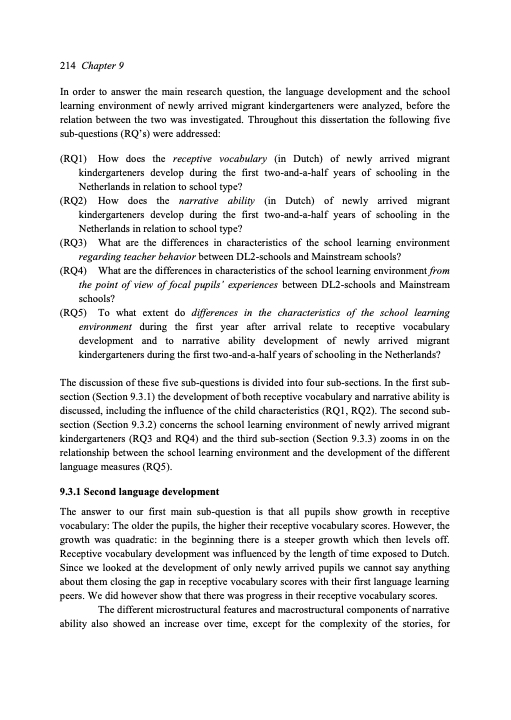 214 Chapter 9

In order to answer the main research question, the language development and the school learning environment of newly arrived migrant kindergarteners were analyzed, before the relation between the two was investigated. Throughout this dissertation the following five sub-questions (RQ's) were addressed:

(RQ1) How does the receptive vocabulary (in Dutch) of newly arrived migrant kindergarteners develop during the first two-and-a-half years of schooling in the Netherlands in relation to school type?
(RQ2) How does the narrative ability (in Dutch) of newly arrived migrant kindergarteners develop during the first two-and-a-half years of schooling in the Netherlands in relation to school type?
(RQ3) What are the differences in characteristics of the school learning environment regarding teacher behavior between DL2-schools and Mainstream schools?
(RQ4) What are the differences in characteristics of the school learning environment from the point of view of focal pupils' experiences between DL2-schools and Mainstream schools?
(RQ5) To what extent do differences in the characteristics of the school learning environment during the first year after arrival relate to receptive vocabulary development and to narrative ability development of newly arrived migrant kindergarteners during the first two-and-a-half years of schooling in the Netherlands?

The discussion of these five sub-questions is divided into four sub-sections. In the first sub-section (Section 9.3.1) the development of both receptive vocabulary and narrative ability is discussed, including the influence of the child characteristics (RQ1, RQ2). The second sub-section (Section 9.3.2) concerns the school learning environment of newly arrived migrant kindergarteners (RQ3 and RQ4) and the third sub-section (Section 9.3.3) zooms in on the relationship between the school learning environment and the development of the different language measures (RQ5).

9.3.1 Second language development

The answer to our first main sub-question is that all pupils show growth in receptive vocabulary: The older the pupils, the higher their receptive vocabulary scores. However, the growth was quadratic: in the beginning there is a steeper growth which then levels off. Receptive vocabulary development was influenced by the length of time exposed to Dutch. Since we looked at the development of only newly arrived pupils we cannot say anything about them closing the gap in receptive vocabulary scores with their first language learning peers. We did however show that there was progress in their receptive vocabulary scores.

The different microstructural features and macrostructural components of narrative ability also showed an increase over time, except for the complexity of the stories, for